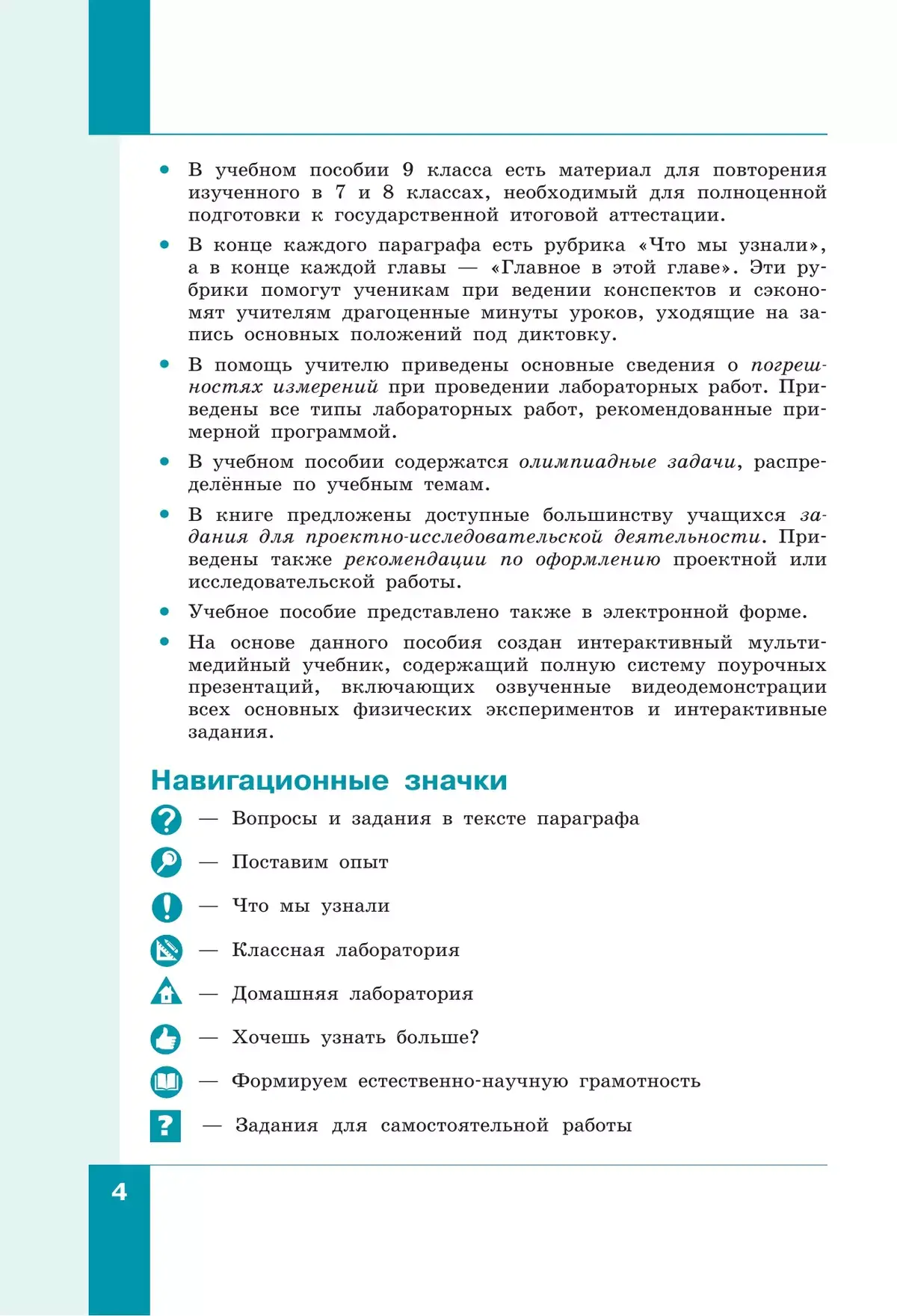 • В учебном пособии 9 класса есть материал для повторения изученного в 7 и 8 классах, необходимый для полноценной подготовки к государственной итоговой аттестации.

• В конце каждого параграфа есть рубрика «Что мы узнали», а в конце каждой главы — «Главное в этой главе». Эти рубрики помогут ученикам при ведении конспектов и сэкономят учителям драгоценные минуты уроков, уходящие на запись основных положений под диктовку.

• В помощь учителю приведены основные сведения о погрешностях измерений при проведении лабораторных работ. Приведены все типы лабораторных работ, рекомендованные примерной программой.

• В учебном пособии содержатся олимпиадные задачи, распределённые по учебным темам.

• В книге предложены доступные большинству учащихся задания для проектно-исследовательской деятельности. Приведены также рекомендации по оформлению проектной или исследовательской работы.

• Учебное пособие представлено также в электронной форме.

• На основе данного пособия создан интерактивный мультимедийный учебник, содержащий полную систему поурочных презентаций, включающих озвученные видеодемонстрации всех основных физических экспериментов и интерактивные задания.

Навигационные значки

— Вопросы и задания в тексте параграфа

— Поставим опыт

— Что мы узнали

— Классная лаборатория

— Домашняя лаборатория

— Хочешь узнать больше?

— Формируем естественно-научную грамотность

— Задания для самостоятельной работы

4